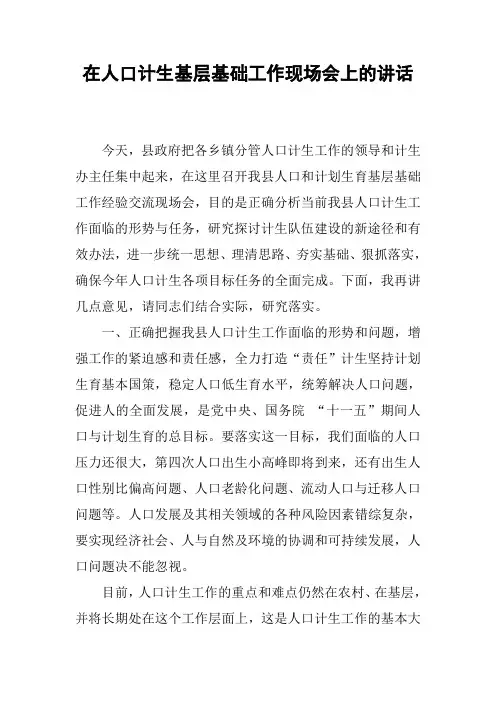 在人口计生基层基础工作现场会上的讲话

今天，县政府把各乡镇分管人口计生工作的领导和计生办主任集中起来，在这里召开我县人口和计划生育基层基础工作经验交流现场会，目的是正确分析当前我县人口计生工作面临的形势与任务，研究探讨计生队伍建设的新途径和有效办法，进一步统一思想、理清思路、夯实基础、狠抓落实，确保今年人口计生各项目标任务的全面完成。下面，我再讲几点意见，请同志们结合实际，研究落实。

一、正确把握我县人口计生工作面临的形势和问题，增强工作的紧迫感和责任感，全力打造“责任”计生坚持计划生育基本国策，稳定人口低生育水平，统筹解决人口问题，促进人的全面发展，是党中央、国务院 “十一五”期间人口与计划生育的总目标。要落实这一目标，我们面临的人口压力还很大，第四次人口出生小高峰即将到来，还有出生人口性别比偏高问题、人口老龄化问题、流动人口与迁移人口问题等。人口发展及其相关领域的各种风险因素错综复杂，要实现经济社会、人与自然及环境的协调和可持续发展，人口问题决不能忽视。

目前，人口计生工作的重点和难点仍然在农村、在基层，并将长期处在这个工作层面上，这是人口计生工作的基本大